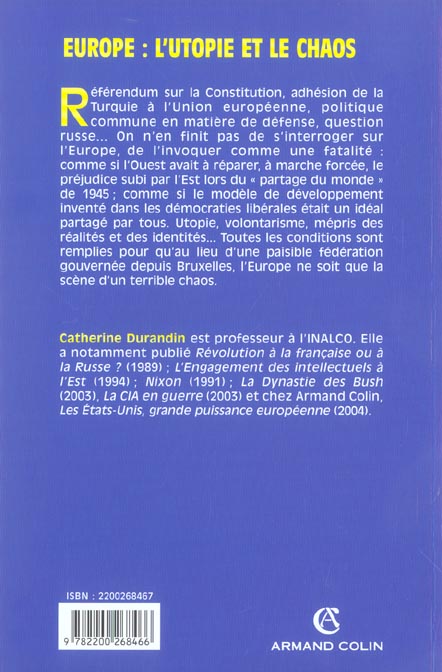 EUROPE : L'UTOPIE ET LE CHAOS

Référendum sur la Constitution, adhésion de la Turquie à l'Union européenne, politique commune en matière de défense, question russe... On n'en finit pas de s'interroger sur l'Europe, de l'invoquer comme une fatalité : comme si l'Ouest avait à réparer, à marche forcée, le préjudice subi par l'Est lors du « partage du monde » de 1945 ; comme si le modèle de développement inventé dans les démocraties libérales était un idéal partagé par tous. Utopie, volontarisme, mépris des réalités et des identités... Toutes les conditions sont remplies pour qu'au lieu d'une paisible fédération gouvernée depuis Bruxelles, l'Europe ne soit que la scène d'un terrible chaos.

Catherine Durandin est professeur à l'INALCO. Elle a notamment publié Révolution à la française ou à la Russe ? (1989) ; L'Engagement des intellectuels à l'Est (1994) ; Nixon (1991) ; La Dynastie des Bush (2003), La CIA en guerre (2003) et chez Armand Colin, Les États-Unis, grande puissance européenne (2004).

ISBN : 2200268467

9 782200 268466

AC
ARMAND COLIN